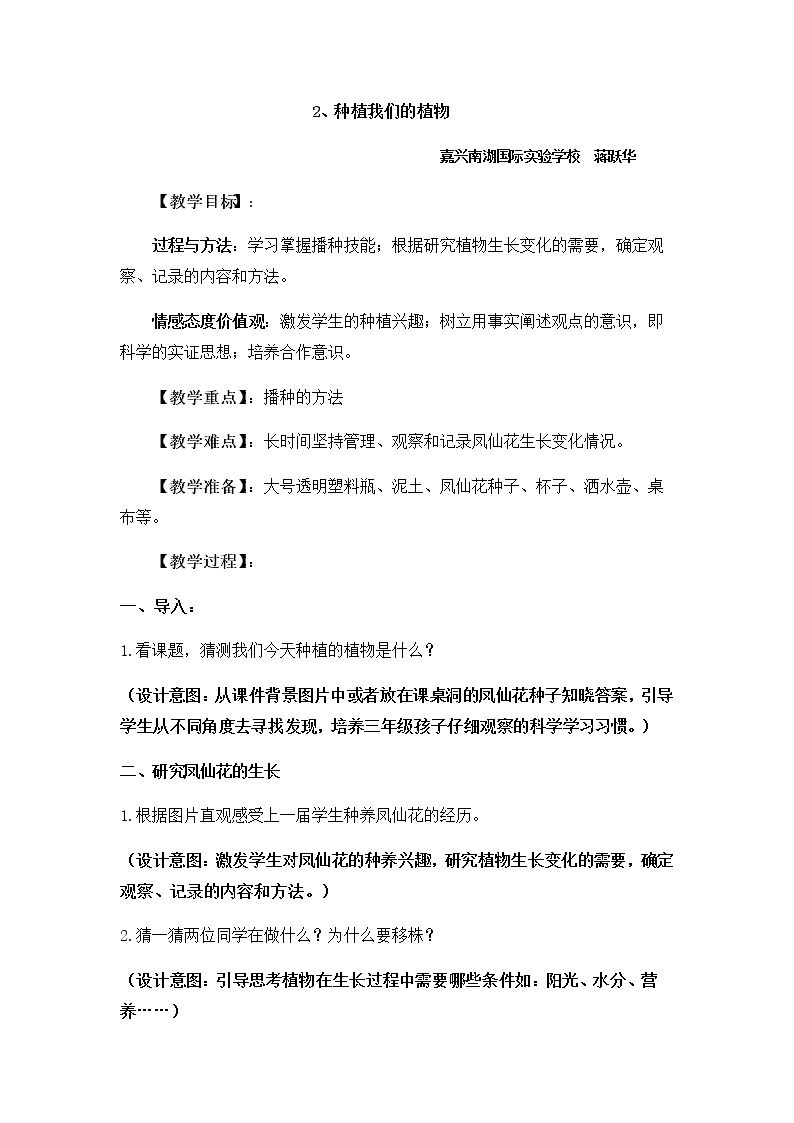 2、种植我们的植物

嘉兴南湖国际实验学校 蒋跃华

【教学目标】：

过程与方法：学习掌握播种技能；根据研究植物生长变化的需要，确定观察、记录的内容和方法。

情感态度价值观：激发学生的种植兴趣；树立用事实阐述观点的意识，即科学的实证思想；培养合作意识。

【教学重点】：播种的方法

【教学难点】：长时间坚持管理、观察和记录凤仙花生长变化情况。

【教学准备】：大号透明塑料瓶、泥土、凤仙花种子、杯子、洒水壶、桌布等。

【教学过程】：

一、导入：

1.看课题，猜测我们今天种植的植物是什么？

（设计意图：从课件背景图片中或者放在课桌洞的凤仙花种子知晓答案，引导学生从不同角度去寻找发现，培养三年级孩子仔细观察的科学学习习惯。）

二、研究凤仙花的生长

1.根据图片直观感受上一届学生种养凤仙花的经历。

（设计意图：激发学生对凤仙花的种养兴趣，研究植物生长变化的需要，确定观察、记录的内容和方法。）

2.猜一猜两位同学在做什么？为什么要移株？

（设计意图：引导思考植物在生长过程中需要哪些条件如：阳光、水分、营养……）